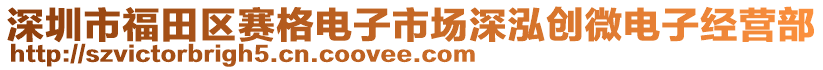 深圳市福田区赛格电子市场深泓创微电子经营部
http://szvictorbrigh5.cn.coovee.com